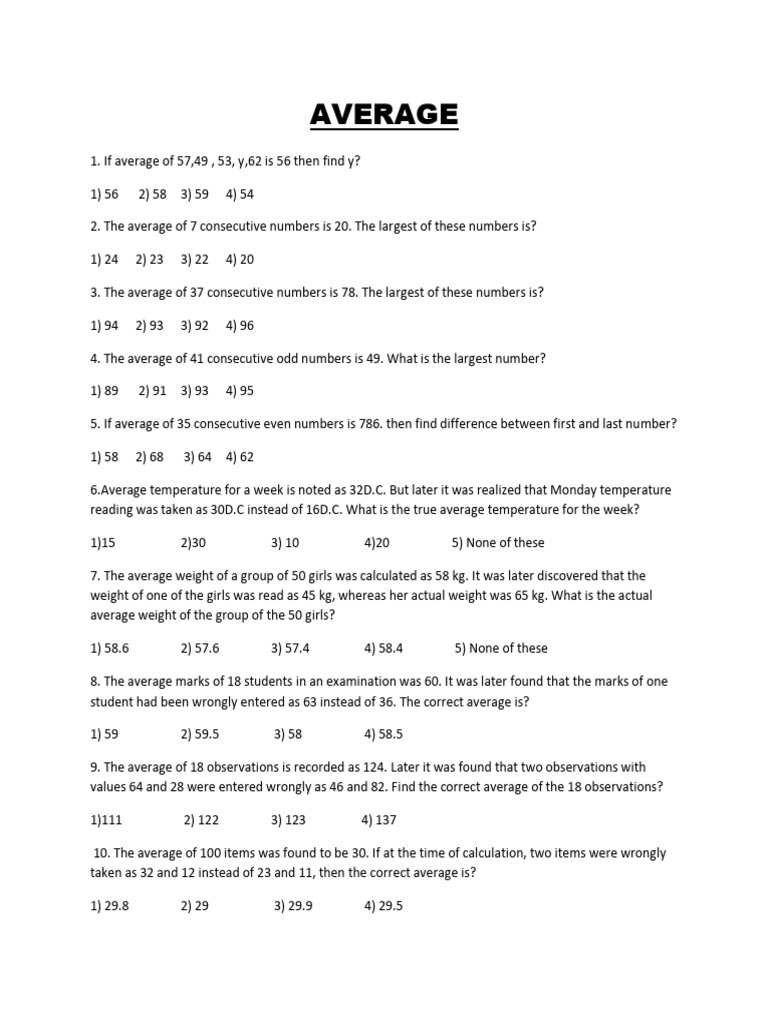 AVERAGE

1. If average of 57,49 , 53, y,62 is 56 then find y?

1) 56 2) 58 3) 59 4) 54

2. The average of 7 consecutive numbers is 20. The largest of these numbers is?

1) 24 2) 23 3) 22 4) 20

3. The average of 37 consecutive numbers is 78. The largest of these numbers is?

1) 94 2) 93 3) 92 4) 96

4. The average of 41 consecutive odd numbers is 49. What is the largest number?

1) 89 2) 91 3) 93 4) 95

5. If average of 35 consecutive even numbers is 786. then find difference between first and last number?

1) 58 2) 68 3) 64 4) 62

6.Average temperature for a week is noted as 32D.C. But later it was realized that Monday temperature reading was taken as 30D.C instead of 16D.C. What is the true average temperature for the week?

1)15 2)30 3) 10 4)20 5) None of these

7. The average weight of a group of 50 girls was calculated as 58 kg. It was later discovered that the weight of one of the girls was read as 45 kg, whereas her actual weight was 65 kg. What is the actual average weight of the group of the 50 girls?

1) 58.6 2) 57.6 3) 57.4 4) 58.4 5) None of these

8. The average marks of 18 students in an examination was 60. It was later found that the marks of one student had been wrongly entered as 63 instead of 36. The correct average is?

1) 59 2) 59.5 3) 58 4) 58.5

9. The average of 18 observations is recorded as 124. Later it was found that two observations with values 64 and 28 were entered wrongly as 46 and 82. Find the correct average of the 18 observations?

1)111 2) 122 3) 123 4) 137

10. The average of 100 items was found to be 30. If at the time of calculation, two items were wrongly taken as 32 and 12 instead of 23 and 11, then the correct average is?

1) 29.8 2) 29 3) 29.9 4) 29.5